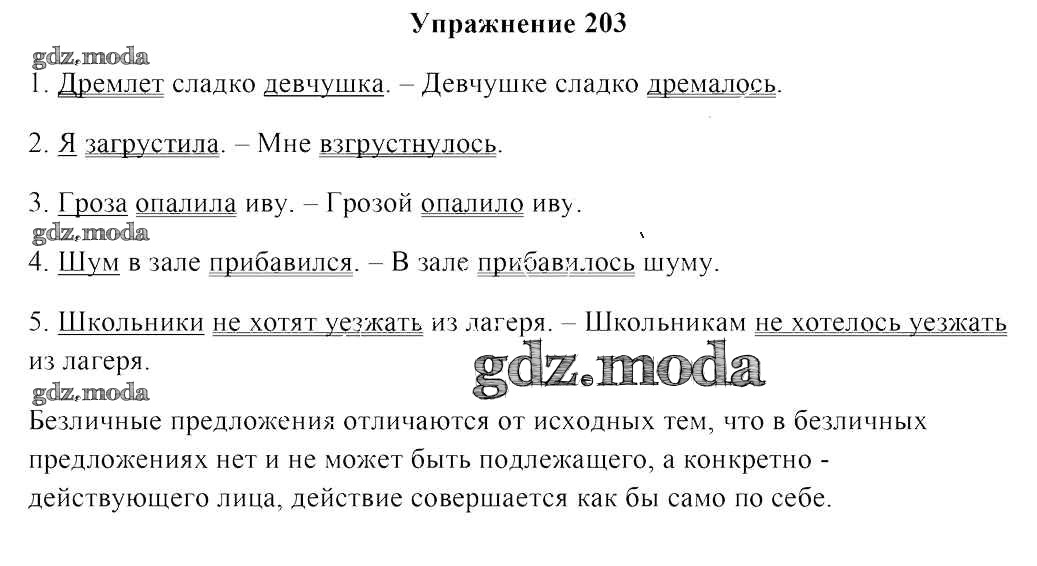 Упражнение 203

gdz.moda

1. Дремлет сладко девчушка. – Девчушке сладко дремалось.

2. Я загрустила. – Мне взгрустнулось.

3. Гроза опалила иву. – Грозой опалило иву.

gdz.moda

4. Шум в зале прибавился. – В зале прибавилось шуму.

5. Школьники не хотят уезжать из лагеря. – Школьникам не хотелось уезжать из лагеря.

gdz.moda

gdz.moda

Безличные предложения отличаются от исходных тем, что в безличных предложениях нет и не может быть подлежащего, а конкретно - действующего лица, действие совершается как бы само по себе.